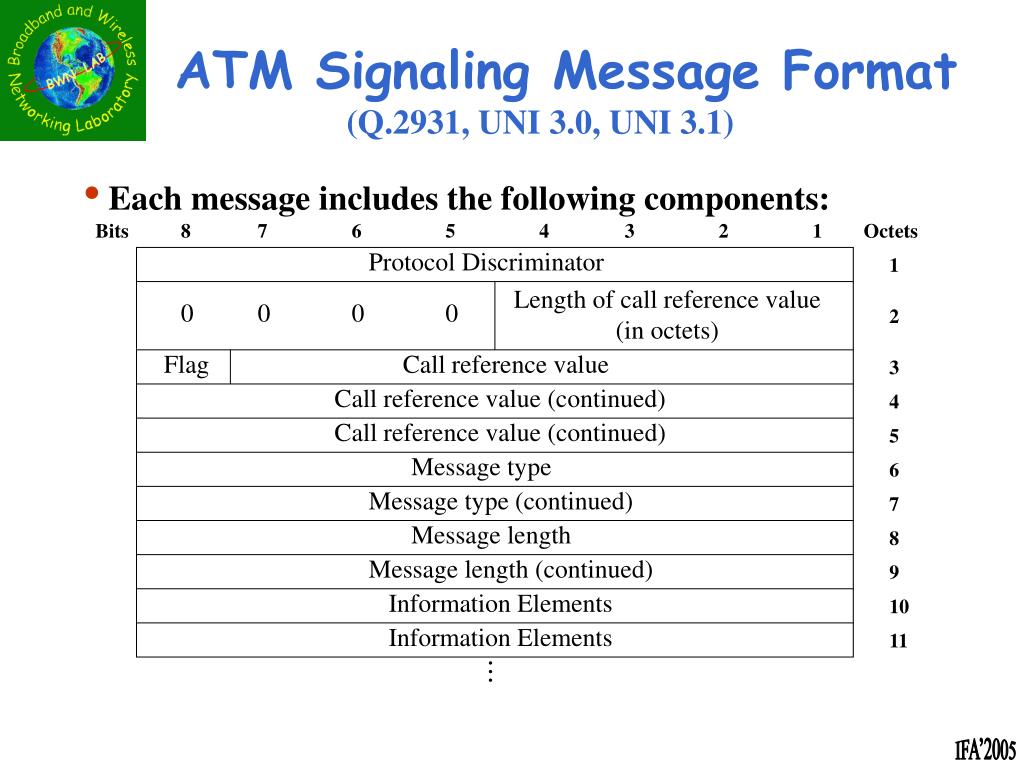 Broadband and Wireless Networking Laboratory
BWN-LAB

ATM Signaling Message Format
(Q.2931, UNI 3.0, UNI 3.1)

• Each message includes the following components:

| Bits 8 | 7 | 6 | 5 | 4 | 3 | 2 | 1 | Octets |
|---|---|---|---|---|---|---|---|---|
| Protocol Discriminator | | | | | | | | 1 |
| 0 | 0 | 0 | 0 | Length of call reference value (in octets) | | | | 2 |
| Flag | Call reference value | | | | | | | 3 |
| Call reference value (continued) | | | | | | | | 4 |
| Call reference value (continued) | | | | | | | | 5 |
| Message type | | | | | | | | 6 |
| Message type (continued) | | | | | | | | 7 |
| Message length | | | | | | | | 8 |
| Message length (continued) | | | | | | | | 9 |
| Information Elements | | | | | | | | 10 |
| Information Elements | | | | | | | | 11 |

⋮

IFA'2005